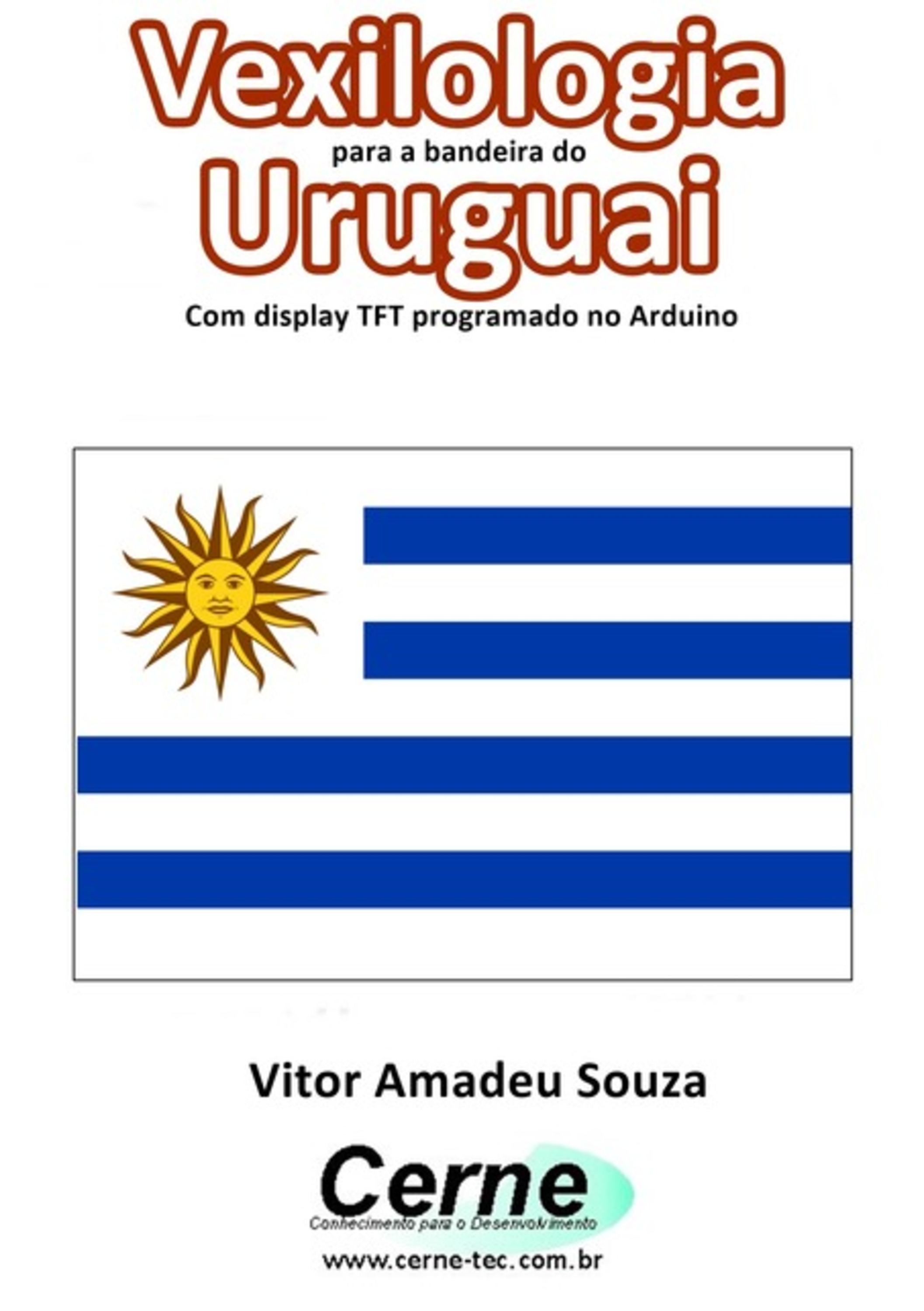 Vexilologia
para a bandeira do
Uruguai
Com display TFT programado no Arduino

Vitor Amadeu Souza

Cerne
Conhecimento para o Desenvolvimento
www.cerne-tec.com.br